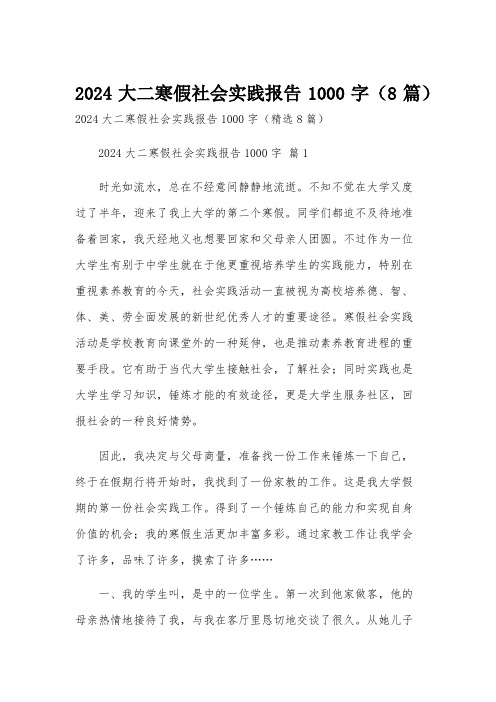 2024 大二寒假社会实践报告 1000 字（8 篇）

2024 大二寒假社会实践报告 1000 字（精选 8 篇）

2024 大二寒假社会实践报告 1000 字 篇 1

时光如流水，总在不经意间静静地流逝。不知不觉在大学又度过了半年，迎来了我上大学的第二个寒假。同学们都迫不及待地准备着回家，我天经地义也想要回家和父母亲人团圆。不过作为一位大学生有别于中学生就在于他更重视培养学生的实践能力，特别在重视素养教育的今天，社会实践活动一直被视为高校培养德、智、体、美、劳全面发展的新世纪优秀人才的重要途径。寒假社会实践活动是学校教育向课堂外的一种延伸，也是推动素养教育进程的重要手段。它有助于当代大学生接触社会，了解社会；同时实践也是大学生学习知识，锤炼才能的有效途径，更是大学生服务社区，回报社会的一种良好情势。

因此，我决定与父母商量，准备找一份工作来锤炼一下自己，终于在假期行将开始时，我找到了一份家教的工作。这是我大学假期的第一份社会实践工作。得到了一个锤炼自己的能力和实现自身价值的机会；我的寒假生活更加丰富多彩。通过家教工作让我学会了许多，品味了许多，摸索了许多……

一、我的学生叫，是中的一位学生。第一次到他家做客，他的母亲热情地接待了我，与我在客厅里恳切地交谈了很久。从她儿子